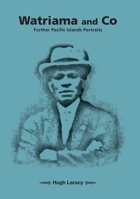 Watriama and Co

Further Pacific Islands Portraits

Hugh Laracy